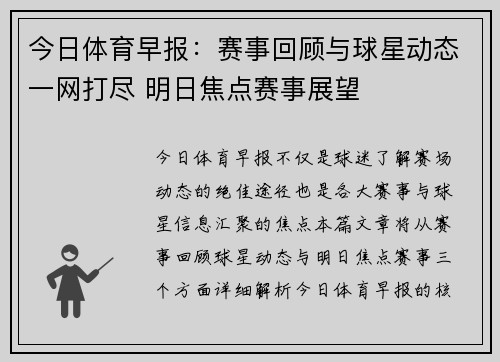 今日体育早报：赛事回顾与球星动态一网打尽 明日焦点赛事展望

今日体育早报不仅是球迷了解赛场动态的绝佳途径也是各大赛事与球星信息汇聚的焦点本篇文章将从赛事回顾球星动态与明日焦点赛事三个方面详细解析今日体育早报的核